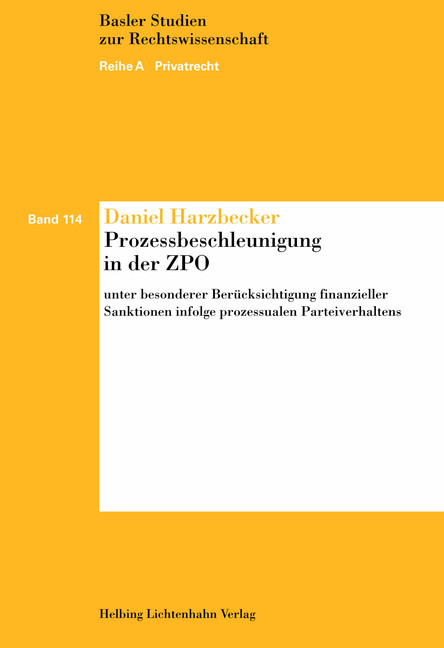 Basler Studien
zur Rechtswissenschaft

Reihe A Privatrecht

Band 114

Daniel Harzbecker

Prozessbeschleunigung in der ZPO

unter besonderer Berücksichtigung finanzieller Sanktionen infolge prozessualen Parteiverhaltens

Helbing Lichtenhahn Verlag